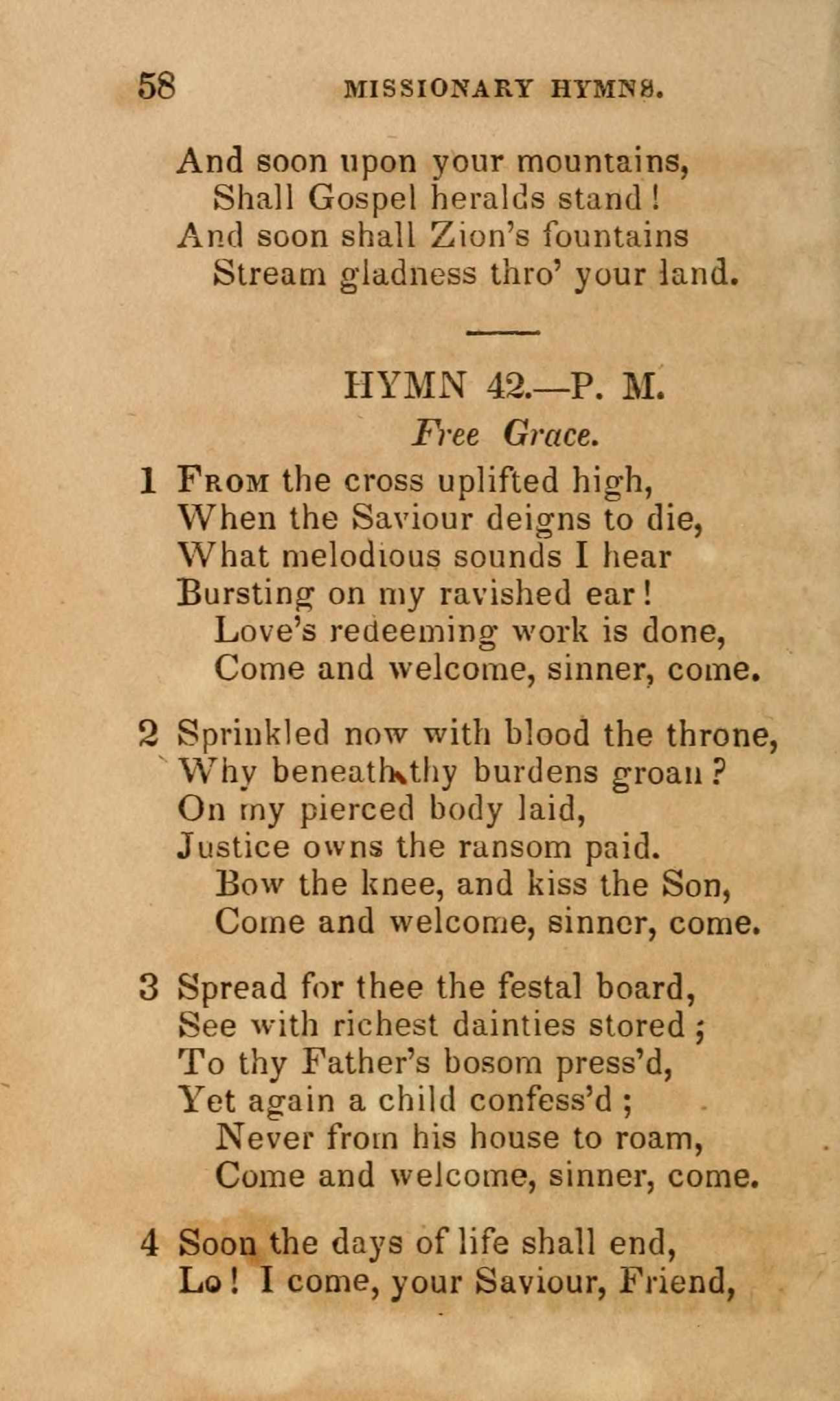 58 MISSIONARY HYMNS.

And soon upon your mountains,
Shall Gospel heralds stand!
And soon shall Zion's fountains
Stream gladness thro' your land.

HYMN 42.—P. M.
Free Grace.

1 From the cross uplifted high,
When the Saviour deigns to die,
What melodious sounds I hear
Bursting on my ravished ear!
Love's redeeming work is done,
Come and welcome, sinner, come.

2 Sprinkled now with blood the throne,
Why beneath thy burdens groan?
On my pierced body laid,
Justice owns the ransom paid.
Bow the knee, and kiss the Son,
Come and welcome, sinner, come.

3 Spread for thee the festal board,
See with richest dainties stored;
To thy Father's bosom press'd,
Yet again a child confess'd;
Never from his house to roam,
Come and welcome, sinner, come.

4 Soon the days of life shall end,
Lo! I come, your Saviour, Friend,